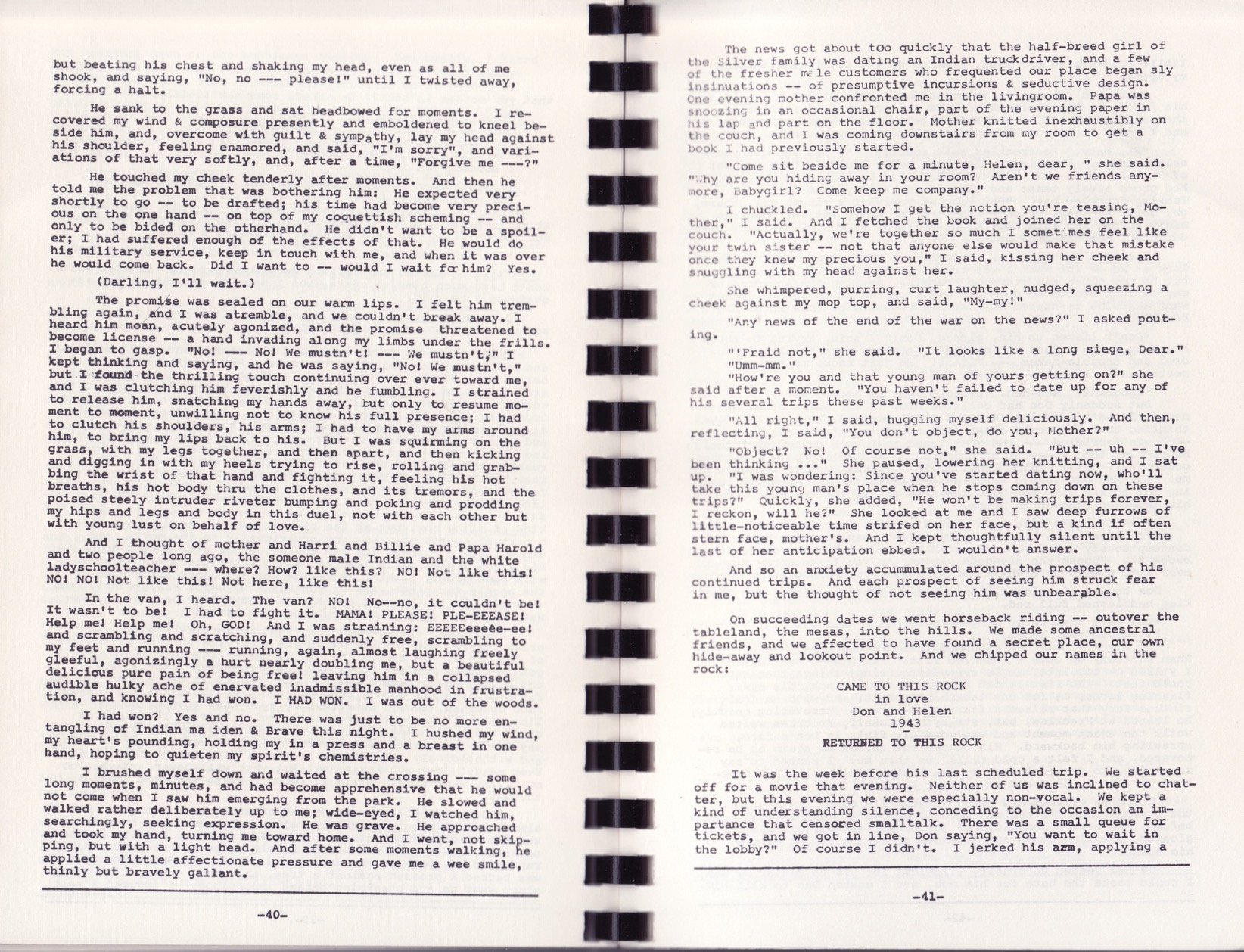 but beating his chest and shaking my head, even as all of me shook, and saying, "No, no --- please!" until I twisted away, forcing a halt.

He sank to the grass and sat headbowed for moments. I recovered my wind & composure presently and emboldened to kneel beside him, and, overcome with guilt & sympathy, lay my head against his shoulder, feeling enamored, and said, "I'm sorry", and variations of that very softly, and, after a time, "Forgive me ---?"

He touched my cheek tenderly after moments. And then he told me the problem that was bothering him: He expected very shortly to go -- to be drafted; his time had become very precious on the one hand -- on top of my coquettish scheming -- and only to be bided on the otherhand. He didn't want to be a spoiler; I had suffered enough of the effects of that. He would do his military service, keep in touch with me, and when it was over he would come back. Did I want to -- would I wait for him? Yes.

(Darling, I'll wait.)

The promise was sealed on our warm lips. I felt him trembling again, and I was atremble, and we couldn't break away. I heard him moan, acutely agonized, and the promise threatened to become license -- a hand invading along my limbs under the frills. I began to gasp. "No! --- No! We mustn't! --- We mustn't," I kept thinking and saying, and he was saying, "No! We mustn't," but I found the thrilling touch continuing over ever toward me, and I was clutching him feverishly and he fumbling. I strained to release him, snatching my hands away, but only to resume moment to moment, unwilling not to know his full presence; I had to clutch his shoulders, his arms; I had to have my arms around him, to bring my lips back to his. But I was squirming on the grass, with my legs together, and then apart, and then kicking and digging in with my heels trying to rise, rolling and grabbing the wrist of that hand and fighting it, feeling his hot breaths, his hot body thru the clothes, and its tremors, and the poised steely intruder riveter bumping and poking and prodding my hips and legs and body in this duel, not with each other but with young lust on behalf of love.

And I thought of mother and Harri and Billie and Papa Harold and two people long ago, the someone male Indian and the white ladyschoolteacher --- where? How? like this? NO! Not like this! NO! NO! Not like this! Not here, like this!

In the van, I heard. The van? NO! No--no, it couldn't be! It wasn't to be! I had to fight it. MAMA! PLEASE! PLE-EEEASE! Help me! Help me! Oh, GOD! And I was straining: EEEEEeeeee-ee! and scrambling and scratching, and suddenly free, scrambling to my feet and running --- running, again, almost laughing freely gleeful, agonizingly a hurt nearly doubling me, but a beautiful delicious pure pain of being free! leaving him in a collapsed audible hulky ache of enervated inadmissible manhood in frustration, and knowing I had won. I HAD WON. I was out of the woods.

I had won? Yes and no. There was just to be no more entangling of Indian ma iden & Brave this night. I hushed my wind, my heart's pounding, holding my in a press and a breast in one hand, hoping to quieten my spirit's chemistries.

I brushed myself down and waited at the crossing --- some long moments, minutes, and had become apprehensive that he would not come when I saw him emerging from the park. He slowed and walked rather deliberately up to me; wide-eyed, I watched him, searchingly, seeking expression. He was grave. He approached and took my hand, turning me toward home. And I went, not skipping, but with a light head. And after some moments walking, he applied a little affectionate pressure and gave me a wee smile, thinly but bravely gallant.

-40-

The news got about too quickly that the half-breed girl of the Silver family was dating an Indian truckdriver, and a few of the fresher male customers who frequented our place began sly insinuations -- of presumptive incursions & seductive design. One evening mother confronted me in the livingroom. Papa was snoozing in an occasional chair, part of the evening paper in his lap and part on the floor. Mother knitted inexhaustibly on the couch, and I was coming downstairs from my room to get a book I had previously started.

"Come sit beside me for a minute, Helen, dear, " she said. "Why are you hiding away in your room? Aren't we friends anymore, Babygirl? Come keep me company."

I chuckled. "Somehow I get the notion you're teasing, Mother," I said. And I fetched the book and joined her on the couch. "Actually, we're together so much I sometimes feel like your twin sister -- not that anyone else would make that mistake once they knew my precious you," I said, kissing her cheek and snuggling with my head against her.

She whimpered, purring, curt laughter, nudged, squeezing a cheek against my mop top, and said, "My-my!"

"Any news of the end of the war on the news?" I asked pouting.

"'Fraid not," she said. "It looks like a long siege, Dear."
"Umm-mm."
"How're you and that young man of yours getting on?" she said after a moment. "You haven't failed to date up for any of his several trips these past weeks."

"All right," I said, hugging myself deliciously. And then, reflecting, I said, "You don't object, do you, Mother?"

"Object? No! Of course not," she said. "But -- uh -- I've been thinking ..." She paused, lowering her knitting, and I sat up. "I was wondering: Since you've started dating now, who'll take this young man's place when he stops coming down on these trips?" Quickly, she added, "He won't be making trips forever, I reckon, will he?" She looked at me and I saw deep furrows of little-noticeable time strifed on her face, but a kind if often stern face, mother's. And I kept thoughtfully silent until the last of her anticipation ebbed. I wouldn't answer.

And so an anxiety accummulated around the prospect of his continued trips. And each prospect of seeing him struck fear in me, but the thought of not seeing him was unbearable.

On succeeding dates we went horseback riding -- outover the tableland, the mesas, into the hills. We made some ancestral friends, and we affected to have found a secret place, our own hide-away and lookout point. And we chipped our names in the rock:

CAME TO THIS ROCK
in love
Don and Helen
1943
-
RETURNED TO THIS ROCK

It was the week before his last scheduled trip. We started off for a movie that evening. Neither of us was inclined to chatter, but this evening we were especially non-vocal. We kept a kind of understanding silence, conceding to the occasion an impartance that censored smalltalk. There was a small queue for tickets, and we got in line, Don saying, "You want to wait in the lobby?" Of course I didn't. I jerked his arm, applying a

-41-